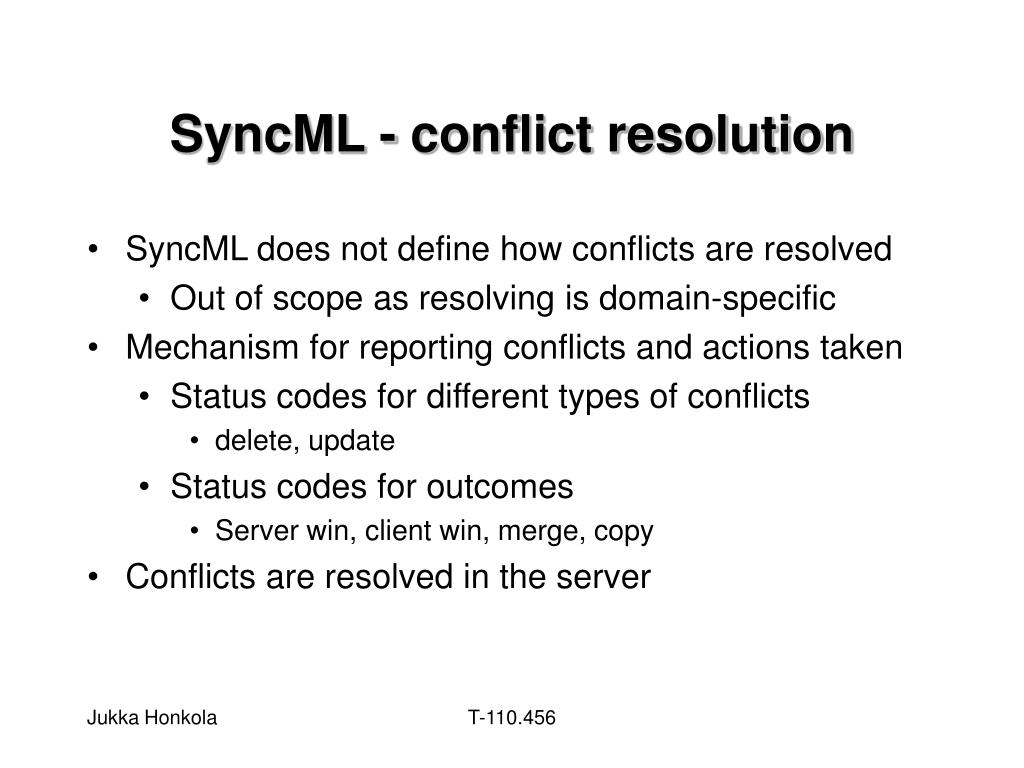 SyncML - conflict resolution

• SyncML does not define how conflicts are resolved
  • Out of scope as resolving is domain-specific
• Mechanism for reporting conflicts and actions taken
  • Status codes for different types of conflicts
    • delete, update
  • Status codes for outcomes
    • Server win, client win, merge, copy
• Conflicts are resolved in the server

Jukka Honkola T-110.456